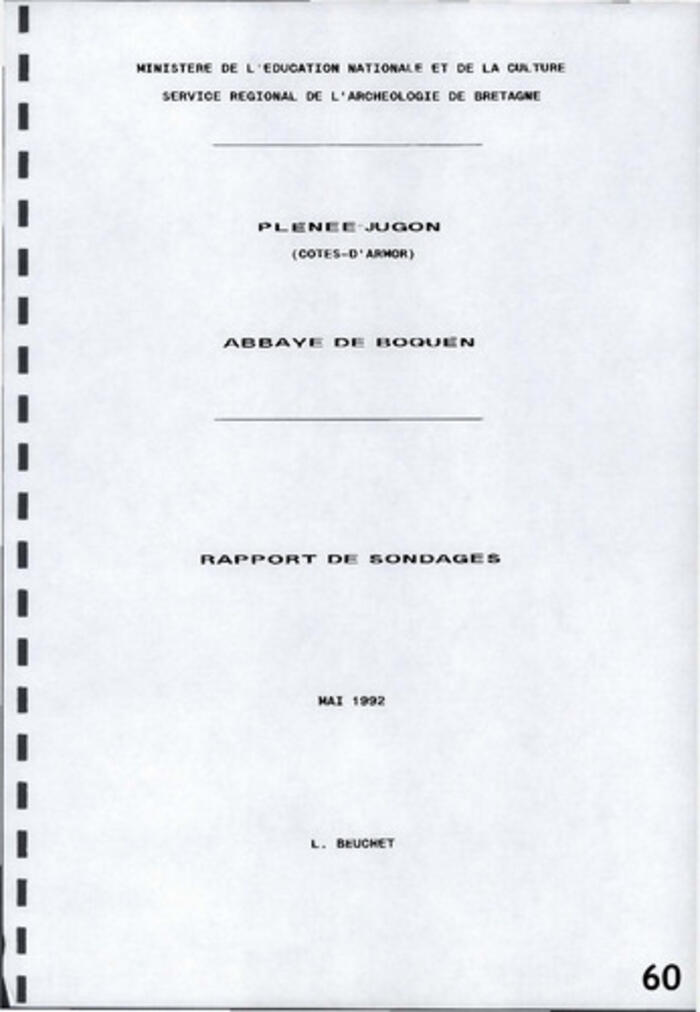 MINISTERE DE L'EDUCATION NATIONALE ET DE LA CULTURE
SERVICE REGIONAL DE L'ARCHEOLOGIE DE BRETAGNE

PLENEE-JUGON
(COTES-D'ARMOR)

ABBAYE DE BOQUEN

RAPPORT DE SONDAGES

MAI 1992

L. BEUCHET

60